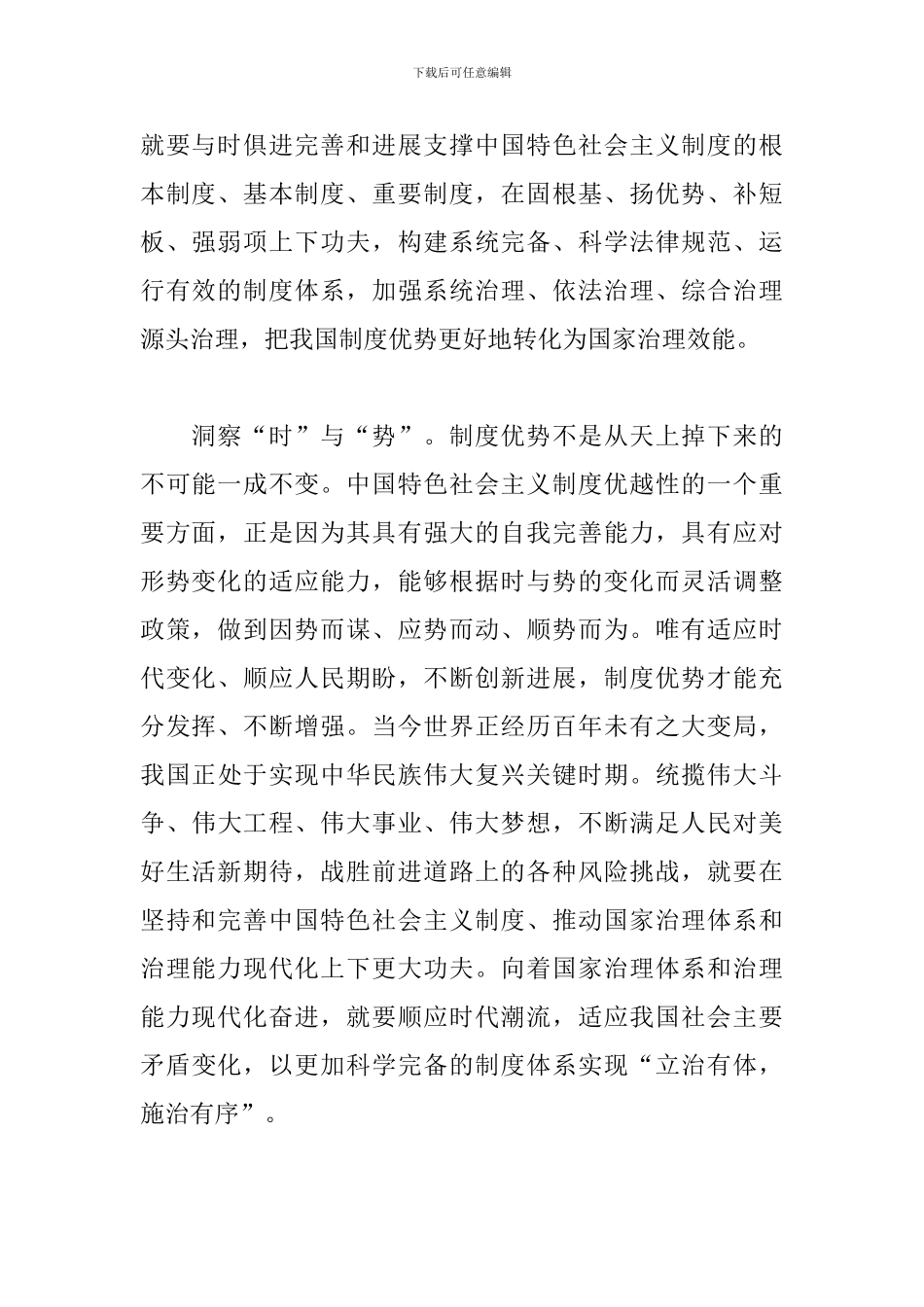 下载后可任意编辑

就要与时俱进完善和进展支撑中国特色社会主义制度的根本制度、基本制度、重要制度，在固根基、扬优势、补短板、强弱项上下功夫，构建系统完备、科学法律规范、运行有效的制度体系，加强系统治理、依法治理、综合治理源头治理，把我国制度优势更好地转化为国家治理效能。

洞察“时”与“势”。制度优势不是从天上掉下来的不可能一成不变。中国特色社会主义制度优越性的一个重要方面，正是因为其具有强大的自我完善能力，具有应对形势变化的适应能力，能够根据时与势的变化而灵活调整政策，做到因势而谋、应势而动、顺势而为。唯有适应时代变化、顺应人民期盼，不断创新进展，制度优势才能充分发挥、不断增强。当今世界正经历百年未有之大变局，我国正处于实现中华民族伟大复兴关键时期。统揽伟大斗争、伟大工程、伟大事业、伟大梦想，不断满足人民对美好生活新期待，战胜前进道路上的各种风险挑战，就要在坚持和完善中国特色社会主义制度、推动国家治理体系和治理能力现代化上下更大功夫。向着国家治理体系和治理能力现代化奋进，就要顺应时代潮流，适应我国社会主要矛盾变化，以更加科学完备的制度体系实现“立治有体，施治有序”。